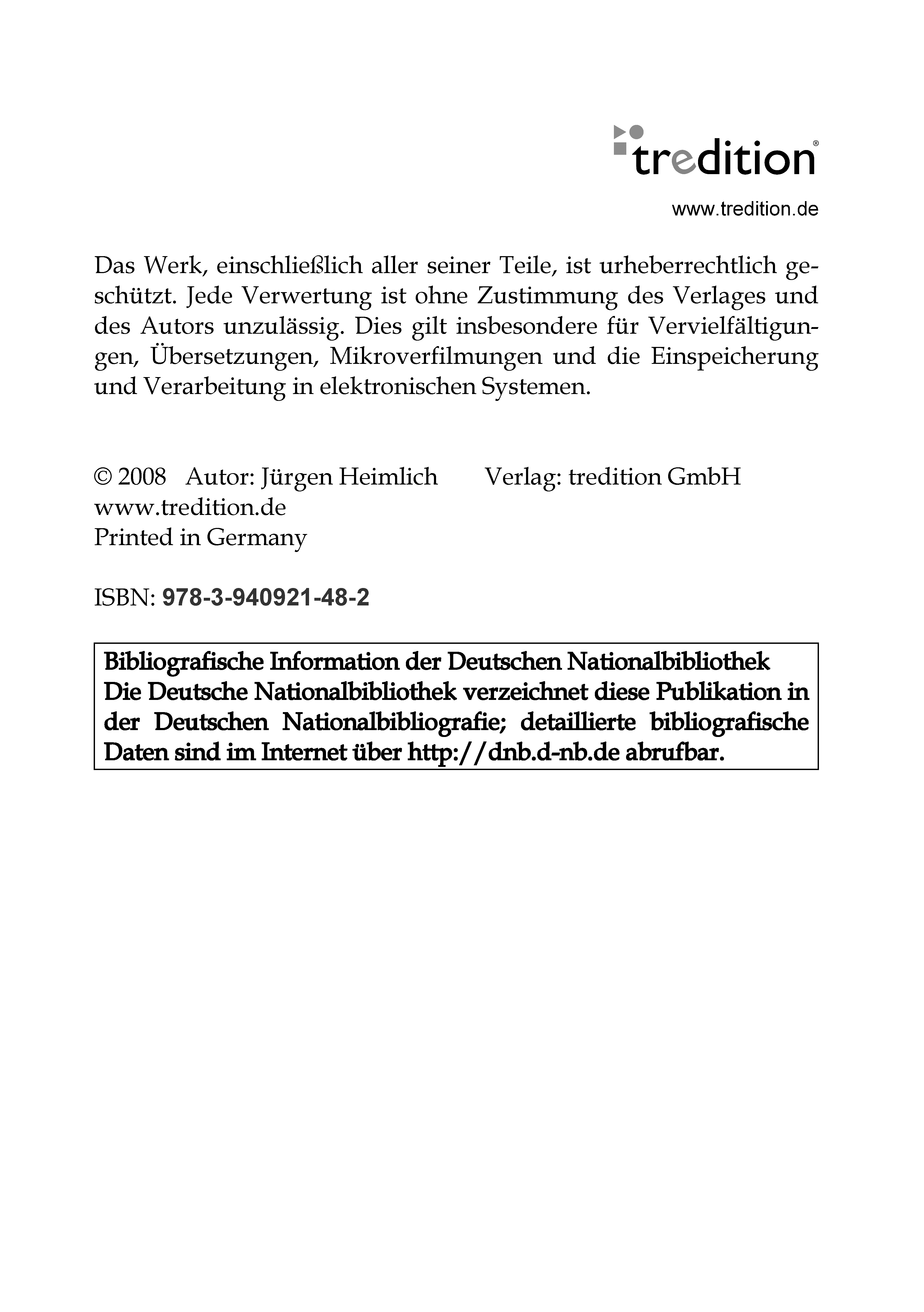 tredition®

www.tredition.de

Das Werk, einschließlich aller seiner Teile, ist urheberrechtlich geschützt. Jede Verwertung ist ohne Zustimmung des Verlages und des Autors unzulässig. Dies gilt insbesondere für Vervielfältigungen, Übersetzungen, Mikroverfilmungen und die Einspeicherung und Verarbeitung in elektronischen Systemen.

© 2008 Autor: Jürgen Heimlich Verlag: tredition GmbH
www.tredition.de
Printed in Germany

ISBN: 978-3-940921-48-2

Bibliografische Information der Deutschen Nationalbibliothek
Die Deutsche Nationalbibliothek verzeichnet diese Publikation in der Deutschen Nationalbibliografie; detaillierte bibliografische Daten sind im Internet über http://dnb.d-nb.de abrufbar.